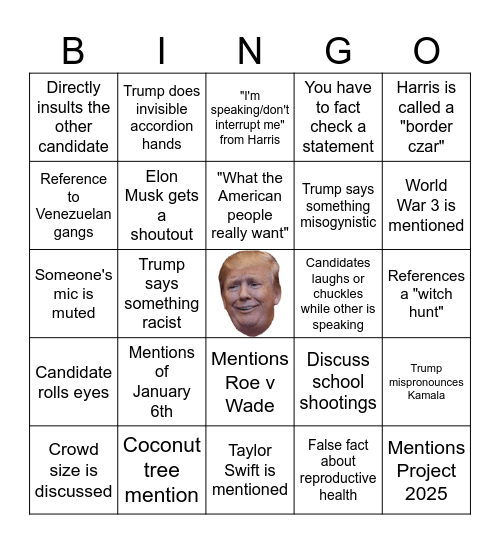 | B | I | N | G | O |
|---|---|---|---|---|
| Directly insults the other candidate | Trump does invisible accordion hands | "I'm speaking/don't interrupt me" from Harris | You have to fact check a statement | Harris is called a "border czar" |
| Reference to Venezuelan gangs | Elon Musk gets a shoutout | "What the American people really want" | Trump says something misogynistic | World War 3 is mentioned |
| Someone's mic is muted | Trump says something racist | | Candidates laughs or chuckles while other is speaking | References a "witch hunt" |
| Candidate rolls eyes | Mentions of January 6th | Mentions Roe v Wade | Discuss school shootings | Trump mispronounces Kamala |
| Crowd size is discussed | Coconut tree mention | Taylor Swift is mentioned | False fact about reproductive health | Mentions Project 2025 |